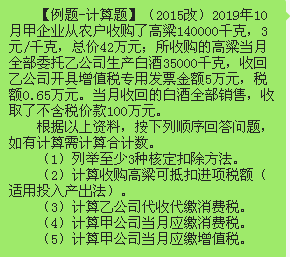 【例题-计算题】（2015改）2019年10月甲企业从农户收购了高粱140000千克，3元/千克，总价42万元；所收购的高粱当月全部委托乙公司生产白酒35000千克，收回乙公司开具增值税专用发票金额5万元，税额0.65万元。当月收回的白酒全部销售，收取了不含税价款100万元。

根据以上资料，按下列顺序回答问题，如有计算需计算合计数。

（1）列举至少3种核定扣除方法。

（2）计算收购高粱可抵扣进项税额（适用投入产出法）。

（3）计算乙公司代收代缴消费税。

（4）计算甲公司当月应缴消费税。

（5）计算甲公司当月应缴增值税。